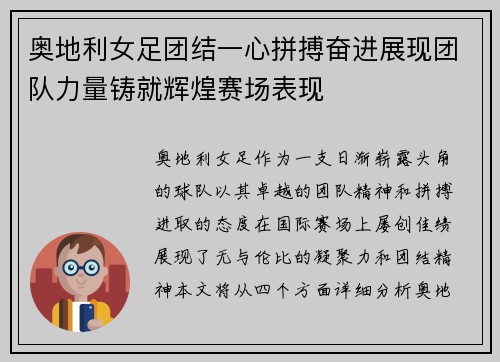 奥地利女足团结一心拼搏奋进展现团队力量铸就辉煌赛场表现

奥地利女足作为一支日渐崭露头角的球队以其卓越的团队精神和拼搏进取的态度在国际赛场上屡创佳绩展现了无与伦比的凝聚力和团结精神本文将从四个方面详细分析奥地